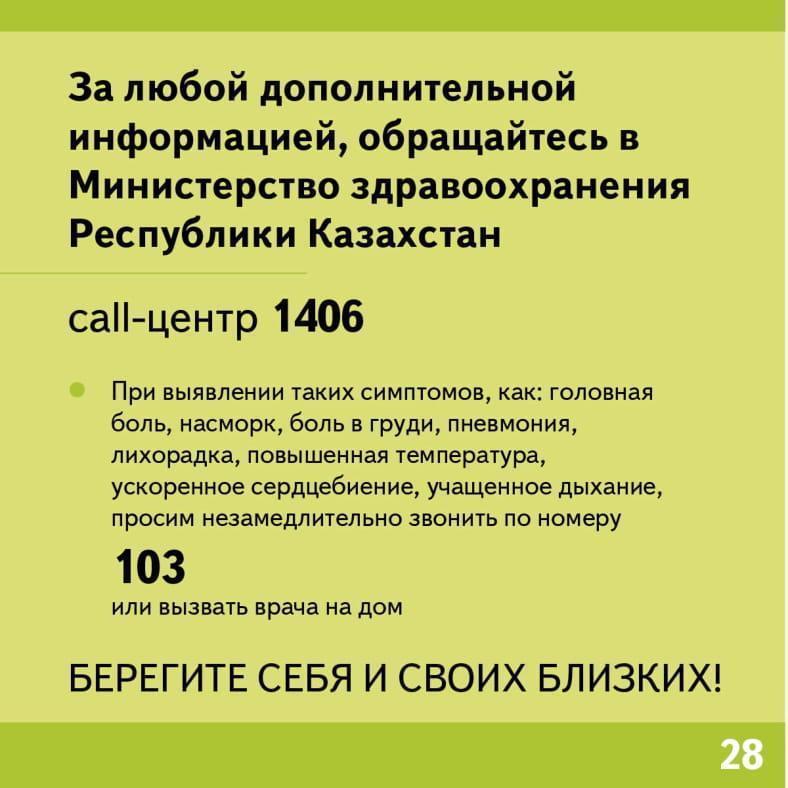 За любой дополнительной информацией, обращайтесь в Министерство здравоохранения Республики Казахстан

call-центр 1406

При выявлении таких симптомов, как: головная боль, насморк, боль в груди, пневмония, лихорадка, повышенная температура, ускоренное сердцебиение, учащенное дыхание, просим незамедлительно звонить по номеру

103

или вызвать врача на дом

БЕРЕГИТЕ СЕБЯ И СВОИХ БЛИЗКИХ!

28